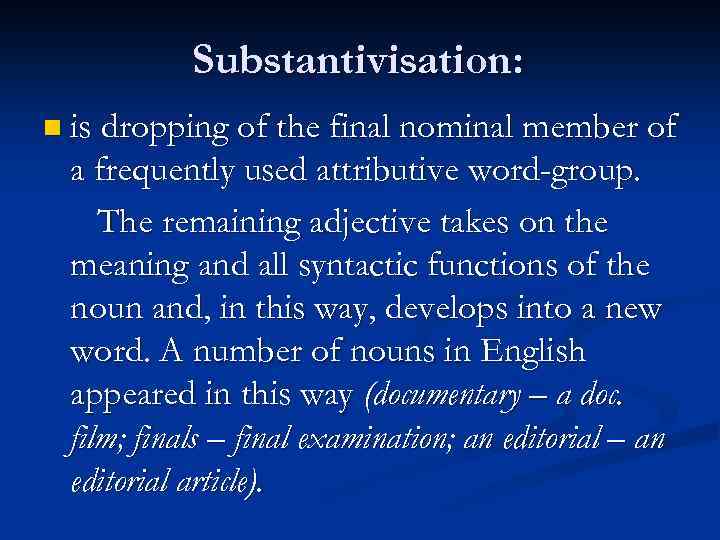 Substantivisation:

is dropping of the final nominal member of a frequently used attributive word-group.

The remaining adjective takes on the meaning and all syntactic functions of the noun and, in this way, develops into a new word. A number of nouns in English appeared in this way (documentary – a doc. film; finals – final examination; an editorial – an editorial article).